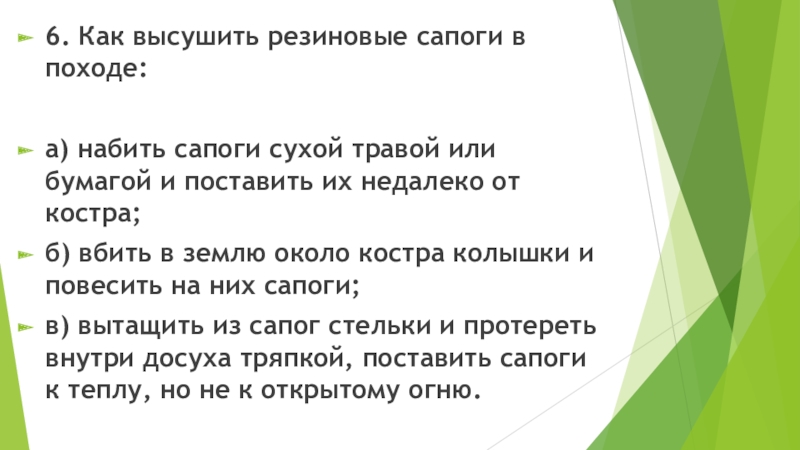 6. Как высушить резиновые сапоги в походе:

а) набить сапоги сухой травой или бумагой и поставить их недалеко от костра;

б) вбить в землю около костра колышки и повесить на них сапоги;

в) вытащить из сапог стельки и протереть внутри досуха тряпкой, поставить сапоги к теплу, но не к открытому огню.